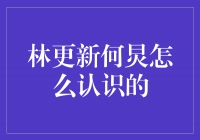 林更新何炅怎么认识的